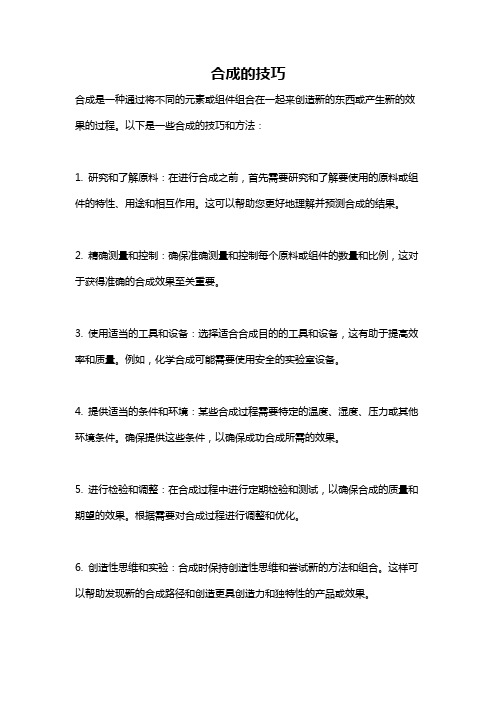 合成的技巧

合成是一种通过将不同的元素或组件组合在一起来创造新的东西或产生新的效果的过程。以下是一些合成的技巧和方法：

1. 研究和了解原料：在进行合成之前，首先需要研究和了解要使用的原料或组件的特性、用途和相互作用。这可以帮助您更好地理解并预测合成的结果。

2. 精确测量和控制：确保准确测量和控制每个原料或组件的数量和比例，这对于获得准确的合成效果至关重要。

3. 使用适当的工具和设备：选择适合合成目的的工具和设备，这有助于提高效率和质量。例如，化学合成可能需要使用安全的实验室设备。

4. 提供适当的条件和环境：某些合成过程需要特定的温度、湿度、压力或其他环境条件。确保提供这些条件，以确保成功合成所需的效果。

5. 进行检验和调整：在合成过程中进行定期检验和测试，以确保合成的质量和期望的效果。根据需要对合成过程进行调整和优化。

6. 创造性思维和实验：合成时保持创造性思维和尝试新的方法和组合。这样可以帮助发现新的合成路径和创造更具创造力和独特性的产品或效果。